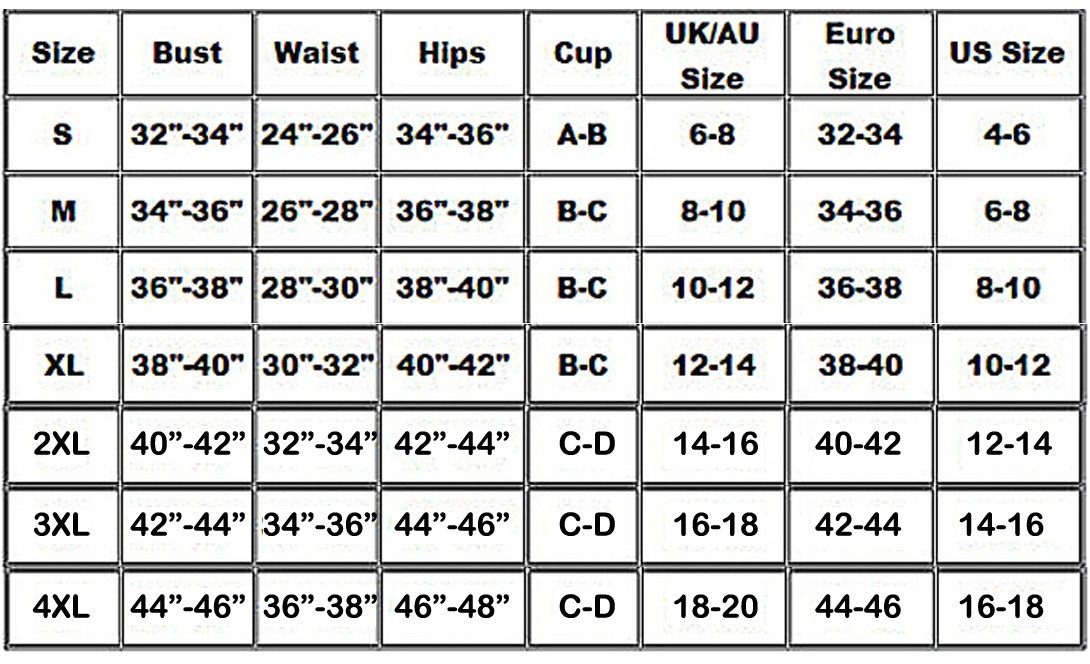 | Size | Bust | Waist | Hips | Cup | UK/AU Size | Euro Size | US Size |
|---|---|---|---|---|---|---|---|
| S | 32"-34" | 24"-26" | 34"-36" | A-B | 6-8 | 32-34 | 4-6 |
| M | 34"-36" | 26"-28" | 36"-38" | B-C | 8-10 | 34-36 | 6-8 |
| L | 36"-38" | 28"-30" | 38"-40" | B-C | 10-12 | 36-38 | 8-10 |
| XL | 38"-40" | 30"-32" | 40"-42" | B-C | 12-14 | 38-40 | 10-12 |
| 2XL | 40”-42” | 32”-34” | 42”-44” | C-D | 14-16 | 40-42 | 12-14 |
| 3XL | 42”-44” | 34”-36” | 44”-46” | C-D | 16-18 | 42-44 | 14-16 |
| 4XL | 44”-46” | 36”-38” | 46”-48” | C-D | 18-20 | 44-46 | 16-18 |